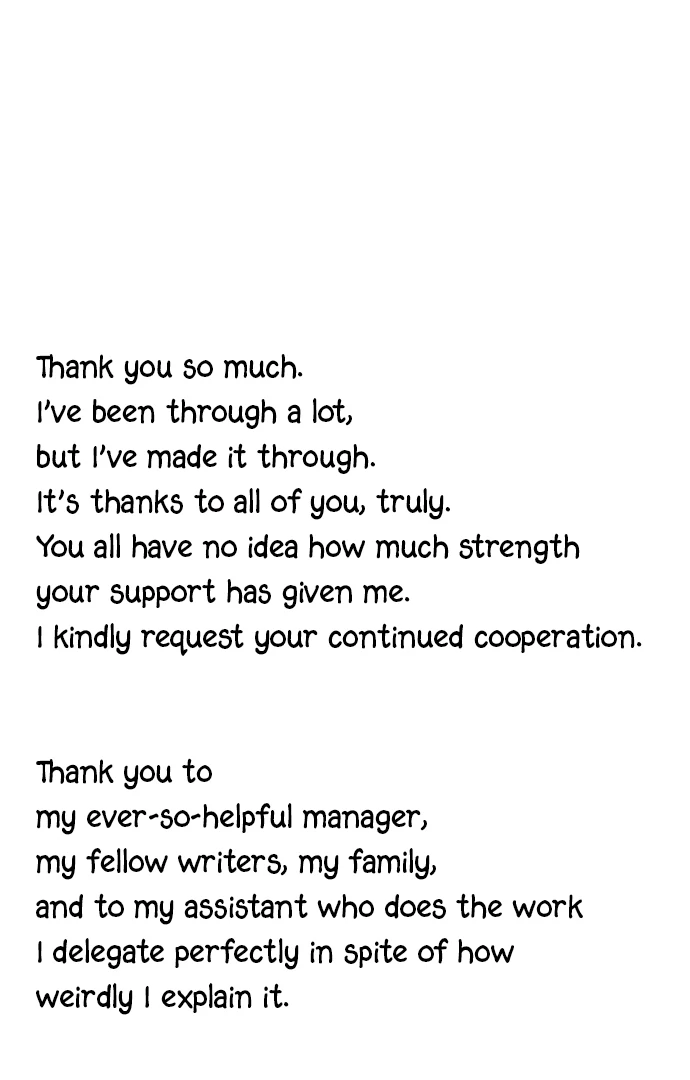 Thank you so much.
I've been through a lot,
but I've made it through.
It's thanks to all of you, truly.
You all have no idea how much strength
your support has given me.
I kindly request your continued cooperation.

Thank you to
my ever-so-helpful manager,
my fellow writers, my family,
and to my assistant who does the work
I delegate perfectly in spite of how
weirdly I explain it.